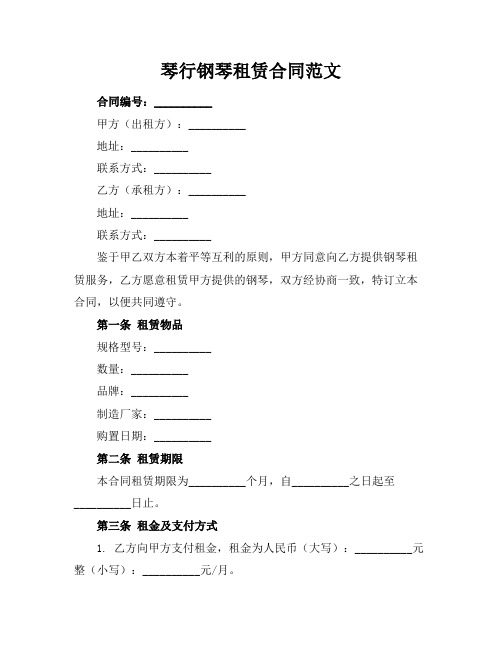 琴行钢琴租赁合同范文

合同编号：__________

甲方（出租方）：__________

地址：__________

联系方式：__________

乙方（承租方）：__________

地址：__________

联系方式：__________

鉴于甲乙双方本着平等互利的原则，甲方同意向乙方提供钢琴租赁服务，乙方愿意租赁甲方提供的钢琴，双方经协商一致，特订立本合同，以便共同遵守。

第一条 租赁物品

规格型号：__________

数量：__________

品牌：__________

制造厂家：__________

购置日期：__________

第二条 租赁期限

本合同租赁期限为__________个月，自__________之日起至__________日止。

第三条 租金及支付方式

1. 乙方向甲方支付租金，租金为人民币（大写）：__________元整（小写）：__________元/月。